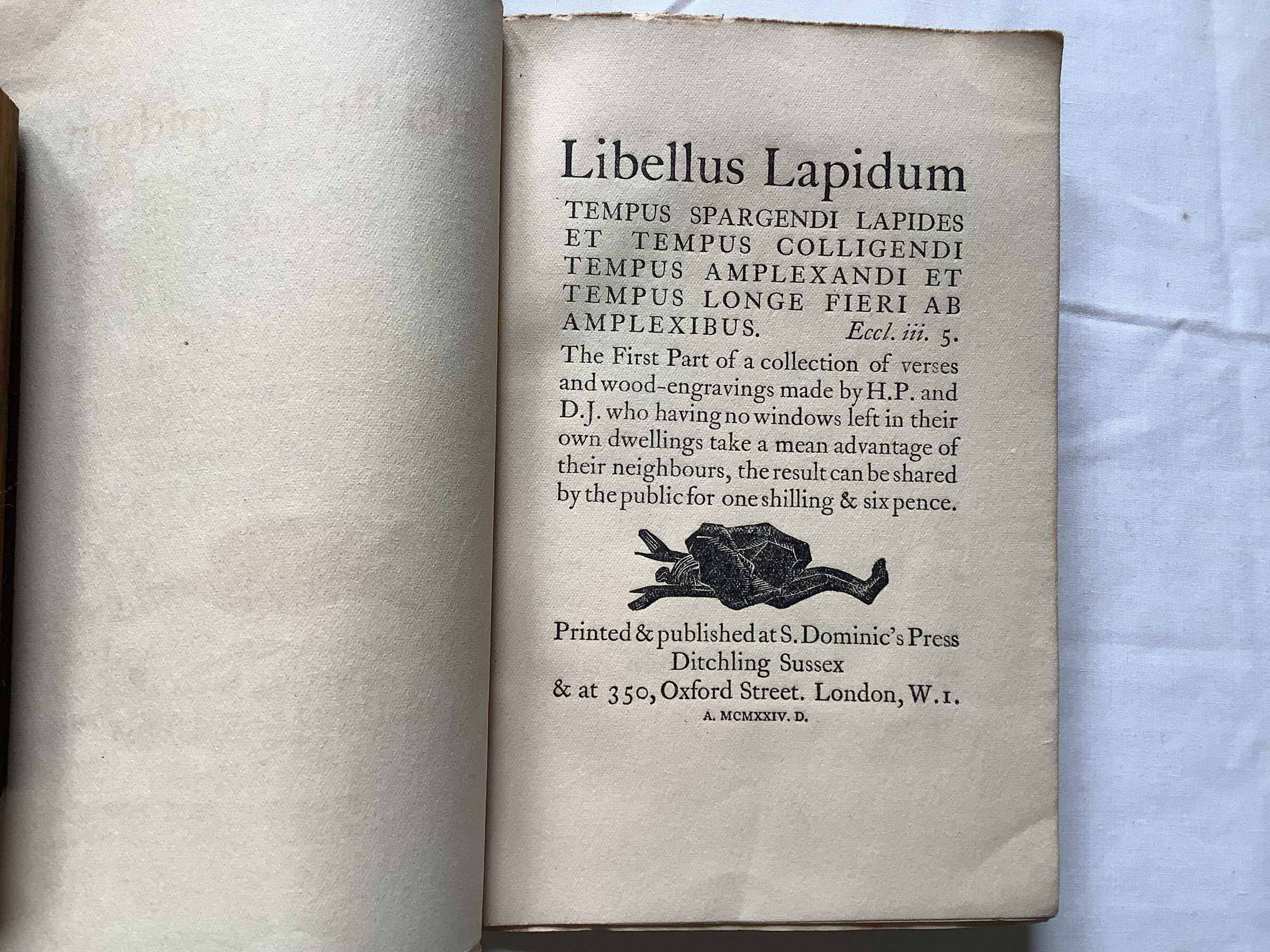 Libellus Lapidum

TEMPUS SPARGENDI LAPIDES ET TEMPUS COLLIGENDI TEMPUS AMPLEXANDI ET TEMPUS LONGE FIERI AB AMPLEXIBUS. Eccl. iii. 5.

The First Part of a collection of verses and wood-engravings made by H.P. and D.J. who having no windows left in their own dwellings take a mean advantage of their neighbours, the result can be shared by the public for one shilling & six pence.

Printed & published at S. Dominic's Press
Ditchling Sussex
& at 350, Oxford Street. London, W.1.
A. MCMXXIV. D.